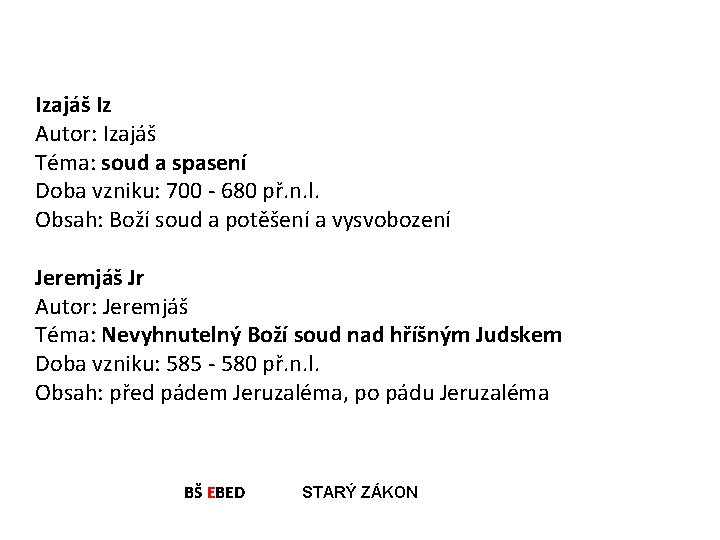 Izajáš Iz
Autor: Izajáš
Téma: soud a spasení
Doba vzniku: 700 - 680 př.n.l.
Obsah: Boží soud a potěšení a vysvobození

Jeremjáš Jr
Autor: Jeremjáš
Téma: Nevyhnutelný Boží soud nad hříšným Judskem
Doba vzniku: 585 - 580 př.n.l.
Obsah: před pádem Jeruzaléma, po pádu Jeruzaléma

BŠ EBED STARÝ ZÁKON